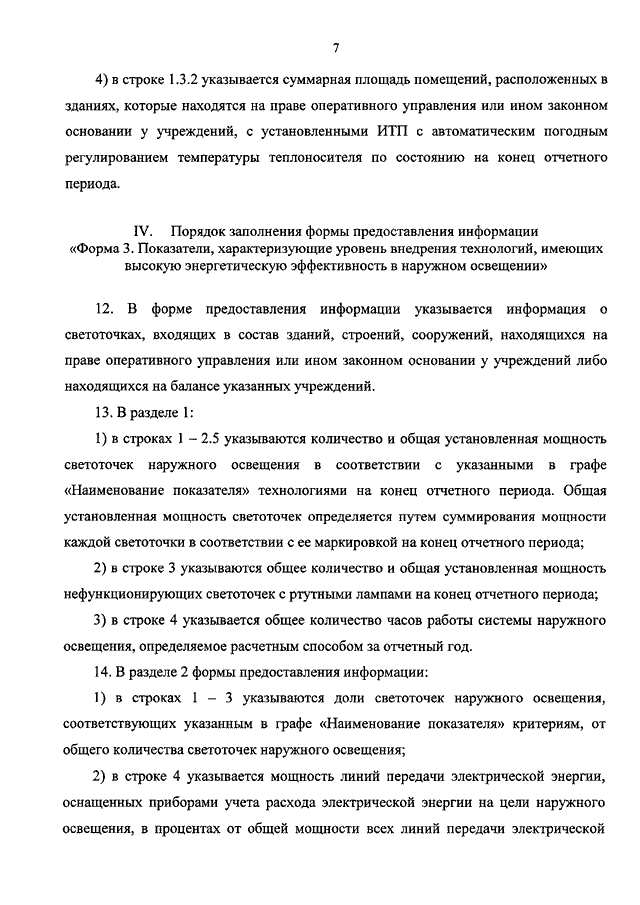 7

4) в строке 1.3.2 указывается суммарная площадь помещений, расположенных в зданиях, которые находятся на праве оперативного управления или ином законном основании у учреждений, с установленными ИТП с автоматическим погодным регулированием температуры теплоносителя по состоянию на конец отчетного периода.

IV. Порядок заполнения формы предоставления информации «Форма 3. Показатели, характеризующие уровень внедрения технологий, имеющих высокую энергетическую эффективность в наружном освещении»

12. В форме предоставления информации указывается информация о светоточках, входящих в состав зданий, строений, сооружений, находящихся на праве оперативного управления или ином законном основании у учреждений либо находящихся на балансе указанных учреждений.

13. В разделе 1:

1) в строках 1 – 2.5 указываются количество и общая установленная мощность светоточек наружного освещения в соответствии с указанными в графе «Наименование показателя» технологиями на конец отчетного периода. Общая установленная мощность светоточек определяется путем суммирования мощности каждой светоточки в соответствии с ее маркировкой на конец отчетного периода;

2) в строке 3 указываются общее количество и общая установленная мощность нефункционирующих светоточек с ртутными лампами на конец отчетного периода;

3) в строке 4 указывается общее количество часов работы системы наружного освещения, определяемое расчетным способом за отчетный год.

14. В разделе 2 формы предоставления информации:

1) в строках 1 – 3 указываются доли светоточек наружного освещения, соответствующих указанным в графе «Наименование показателя» критериям, от общего количества светоточек наружного освещения;

2) в строке 4 указывается мощность линий передачи электрической энергии, оснащенных приборами учета расхода электрической энергии на цели наружного освещения, в процентах от общей мощности всех линий передачи электрической